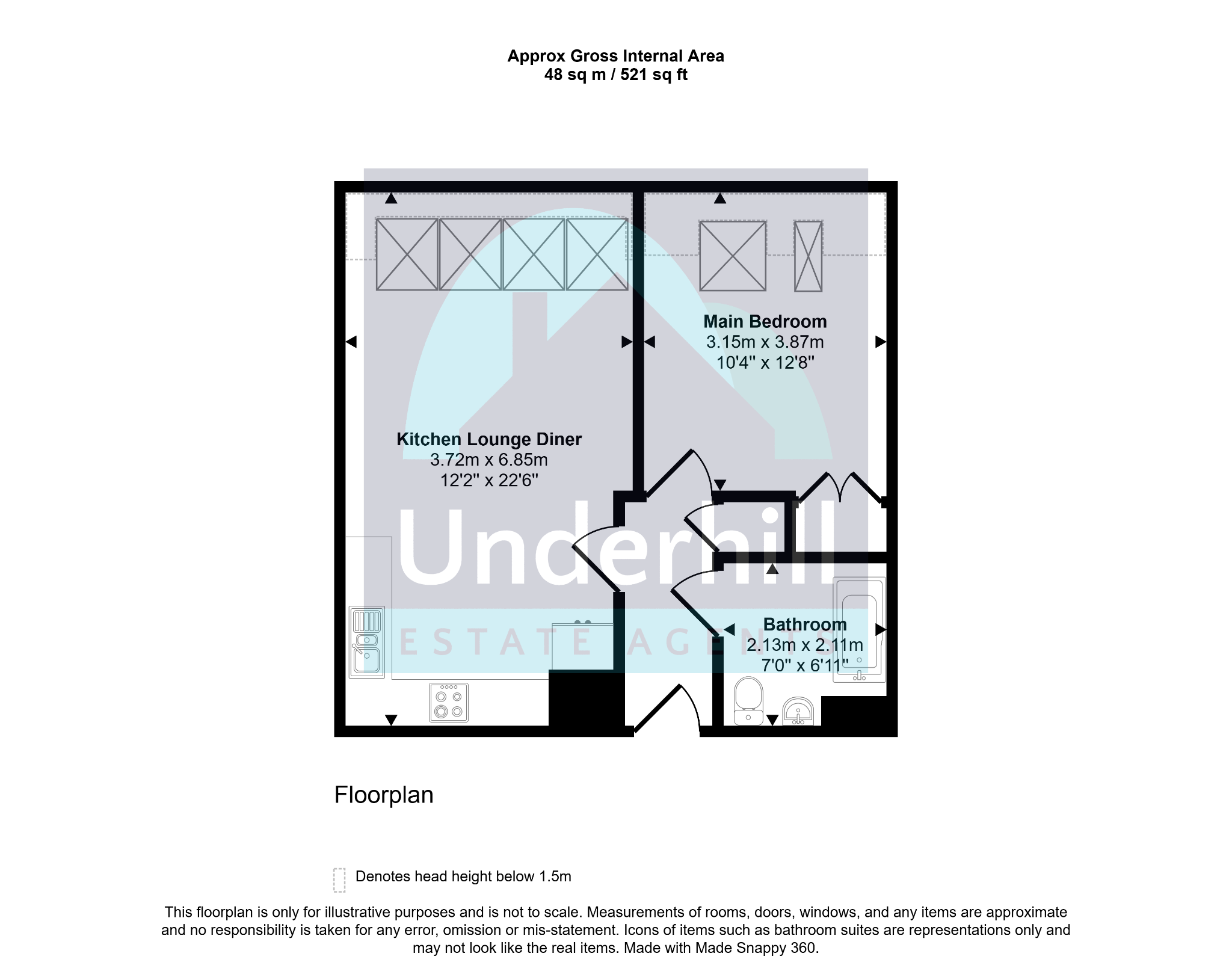 Approx Gross Internal Area
48 sq m / 521 sq ft

Main Bedroom
3.15m x 3.87m
10'4" x 12'8"

Kitchen Lounge Diner
3.72m x 6.85m
12'2" x 22'6"

Underhill
ESTATE AGENTS

Bathroom
2.13m x 2.11m
7'0" x 6'11"

Floorplan

Denotes head height below 1.5m

This floorplan is only for illustrative purposes and is not to scale. Measurements of rooms, doors, windows, and any items are approximate and no responsibility is taken for any error, omission or mis-statement. Icons of items such as bathroom suites are representations only and may not look like the real items. Made with Made Snappy 360.